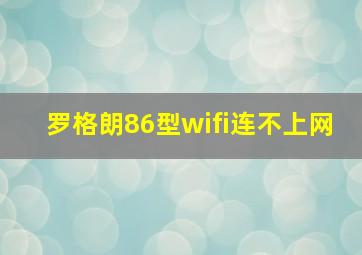 罗格朗86型wifi连不上网